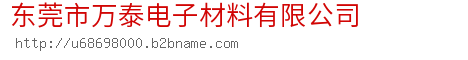 东莞市万泰电子材料有限公司

http://u68698000.b2bname.com